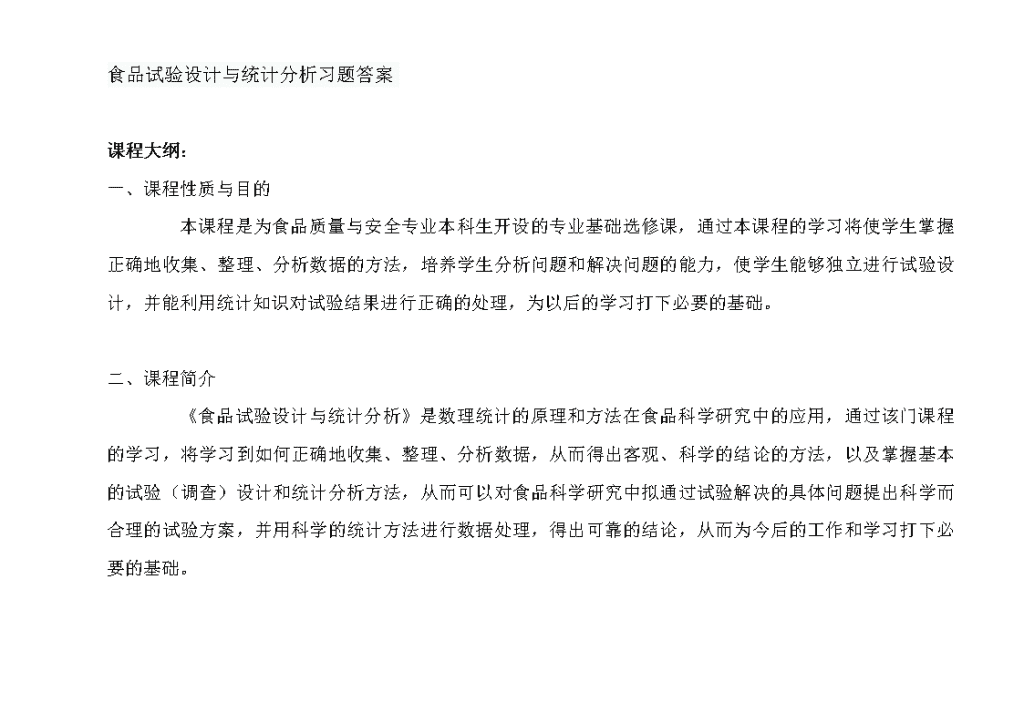 食品试验设计与统计分析习题答案

课程大纲：

一、课程性质与目的

本课程是为食品质量与安全专业本科生开设的专业基础选修课，通过本课程的学习将使学生掌握正确地收集、整理、分析数据的方法，培养学生分析问题和解决问题的能力，使学生能够独立进行试验设计，并能利用统计知识对试验结果进行正确的处理，为以后的学习打下必要的基础。

二、课程简介

《食品试验设计与统计分析》是数理统计的原理和方法在食品科学研究中的应用，通过该门课程的学习，将学习到如何正确地收集、整理、分析数据，从而得出客观、科学的结论的方法，以及掌握基本的试验（调查）设计和统计分析方法，从而可以对食品科学研究中拟通过试验解决的具体问题提出科学而合理的试验方案，并用科学的统计方法进行数据处理，得出可靠的结论，从而为今后的工作和学习打下必要的基础。